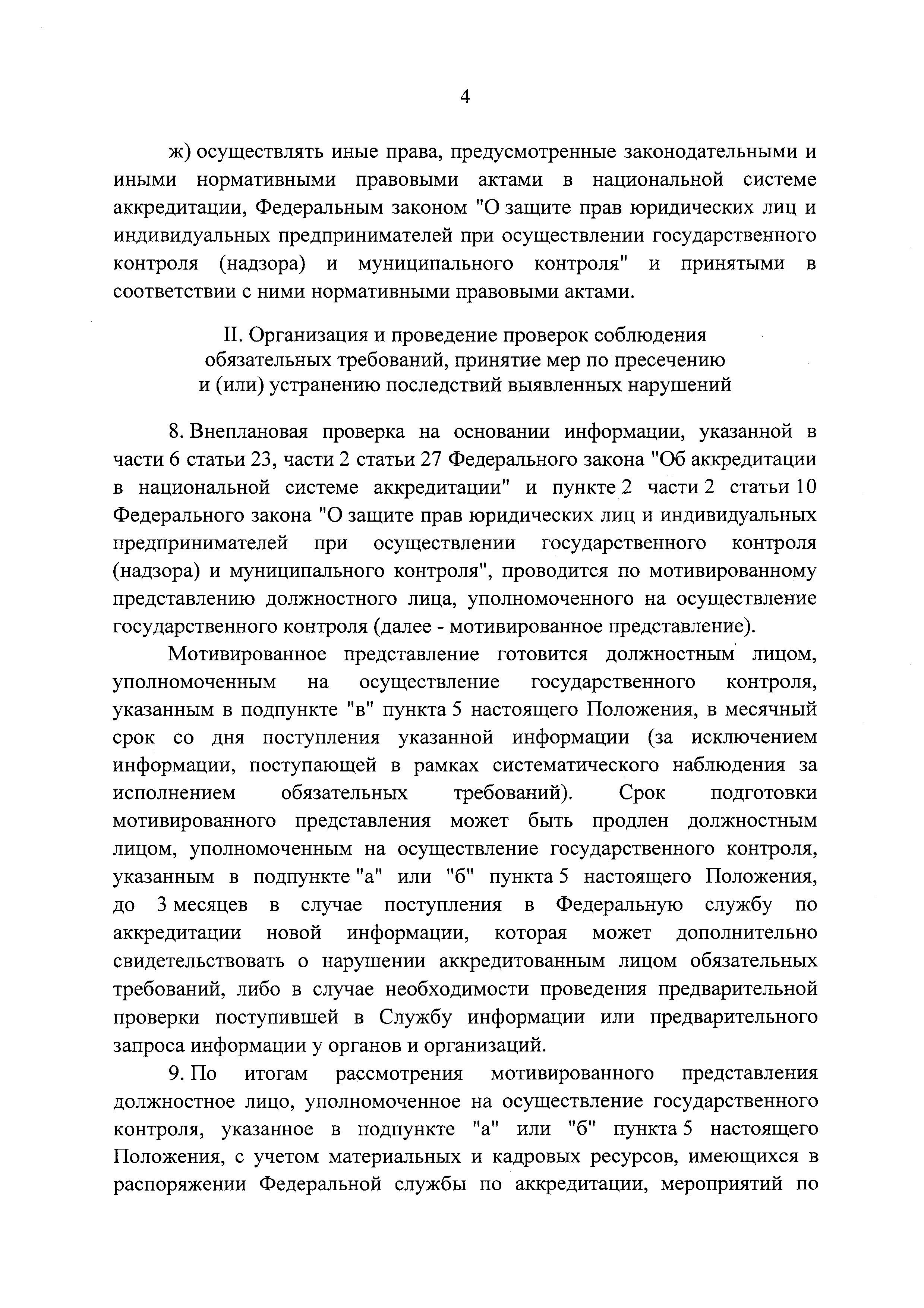 4

ж) осуществлять иные права, предусмотренные законодательными и иными нормативными правовыми актами в национальной системе аккредитации, Федеральным законом "О защите прав юридических лиц и индивидуальных предпринимателей при осуществлении государственного контроля (надзора) и муниципального контроля" и принятыми в соответствии с ними нормативными правовыми актами.

II. Организация и проведение проверок соблюдения обязательных требований, принятие мер по пресечению и (или) устранению последствий выявленных нарушений

8. Внеплановая проверка на основании информации, указанной в части 6 статьи 23, части 2 статьи 27 Федерального закона "Об аккредитации в национальной системе аккредитации" и пункте 2 части 2 статьи 10 Федерального закона "О защите прав юридических лиц и индивидуальных предпринимателей при осуществлении государственного контроля (надзора) и муниципального контроля", проводится по мотивированному представлению должностного лица, уполномоченного на осуществление государственного контроля (далее - мотивированное представление).

Мотивированное представление готовится должностным лицом, уполномоченным на осуществление государственного контроля, указанным в подпункте "в" пункта 5 настоящего Положения, в месячный срок со дня поступления указанной информации (за исключением информации, поступающей в рамках систематического наблюдения за исполнением обязательных требований). Срок подготовки мотивированного представления может быть продлен должностным лицом, уполномоченным на осуществление государственного контроля, указанным в подпункте "а" или "б" пункта 5 настоящего Положения, до 3 месяцев в случае поступления в Федеральную службу по аккредитации новой информации, которая может дополнительно свидетельствовать о нарушении аккредитованным лицом обязательных требований, либо в случае необходимости проведения предварительной проверки поступившей в Службу информации или предварительного запроса информации у органов и организаций.

9. По итогам рассмотрения мотивированного представления должностное лицо, уполномоченное на осуществление государственного контроля, указанное в подпункте "а" или "б" пункта 5 настоящего Положения, с учетом материальных и кадровых ресурсов, имеющихся в распоряжении Федеральной службы по аккредитации, мероприятий по